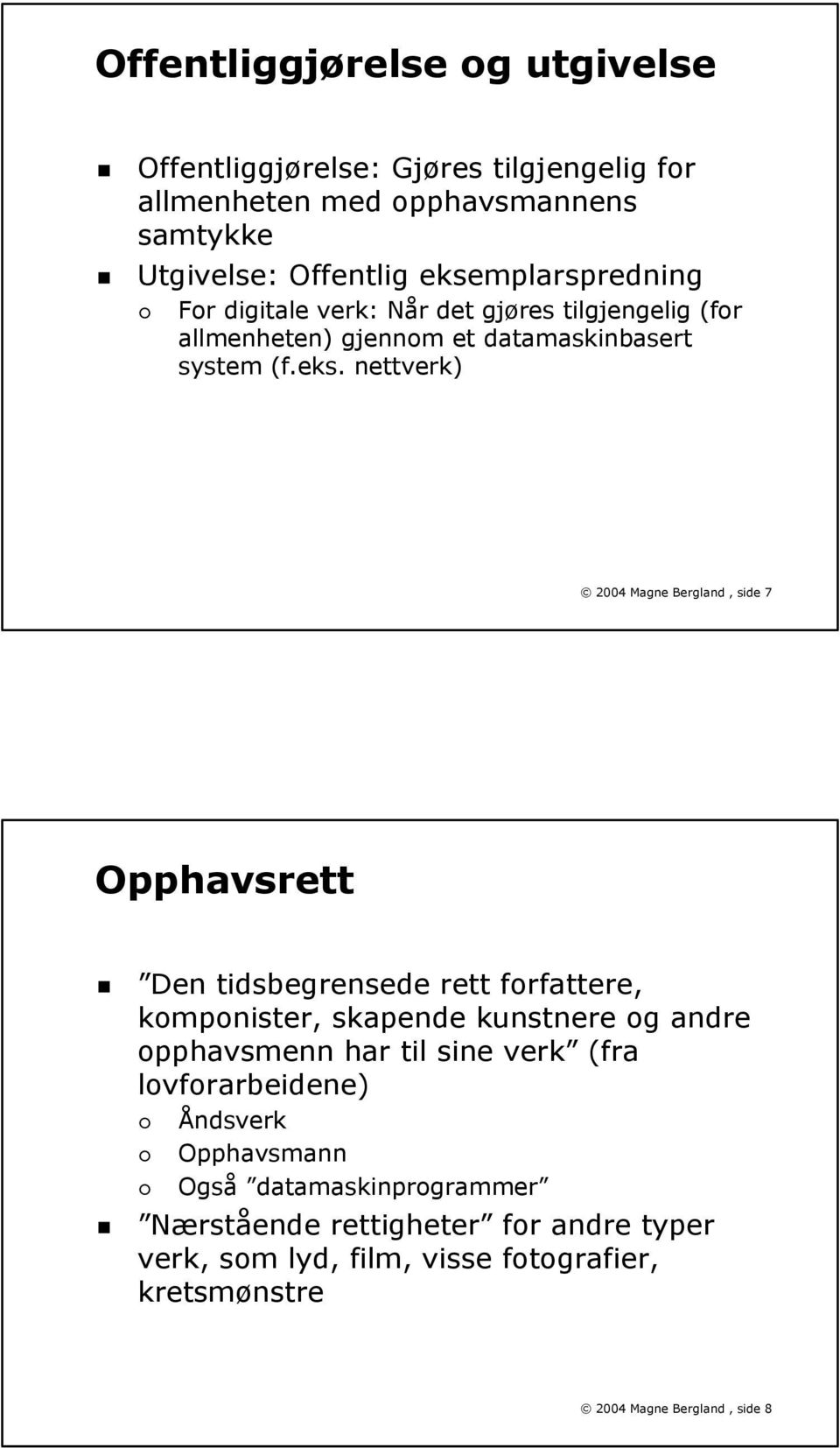 Offentliggjørelse og utgivelse

Offentliggjørelse: Gjøres tilgjengelig for allmenheten med opphavsmannens samtykke

Utgivelse: Offentlig eksemplarspredning

For digitale verk: Når det gjøres tilgjengelig (for allmenheten) gjennom et datamaskinbasert system (f.eks. nettverk)

© 2004 Magne Bergland , side 7

Opphavsrett

”Den tidsbegrensede rett forfattere, komponister, skapende kunstnere og andre opphavsmenn har til sine verk” (fra lovforarbeidene)

Åndsverk

Opphavsmann

Også ”datamaskinprogrammer”

”Nærstående rettigheter” for andre typer verk, som lyd, film, visse fotografier, kretsmønstre

© 2004 Magne Bergland , side 8